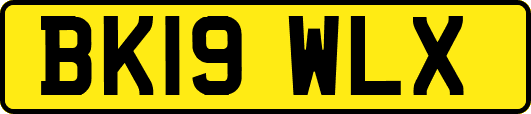 BK19 WLX